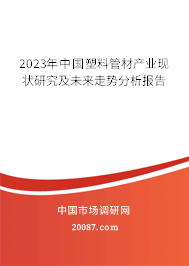 2023年中国塑料管材产业现状研究及未来走势分析报告

中国市场调研网

20087.com